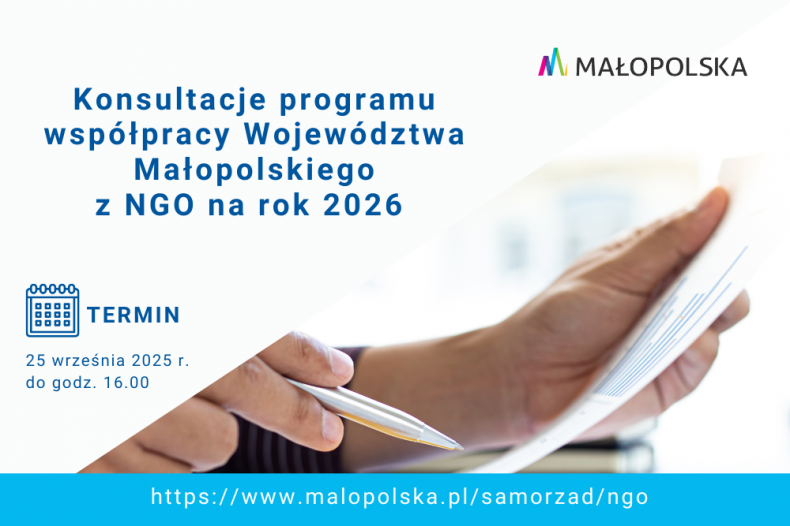 MAŁOPOLSKA

Konsultacje programu współpracy Województwa Małopolskiego z NGO na rok 2026

TERMIN

25 września 2025 r.
do godz. 16.00

https://www.malopolska.pl/samorzad/ngo